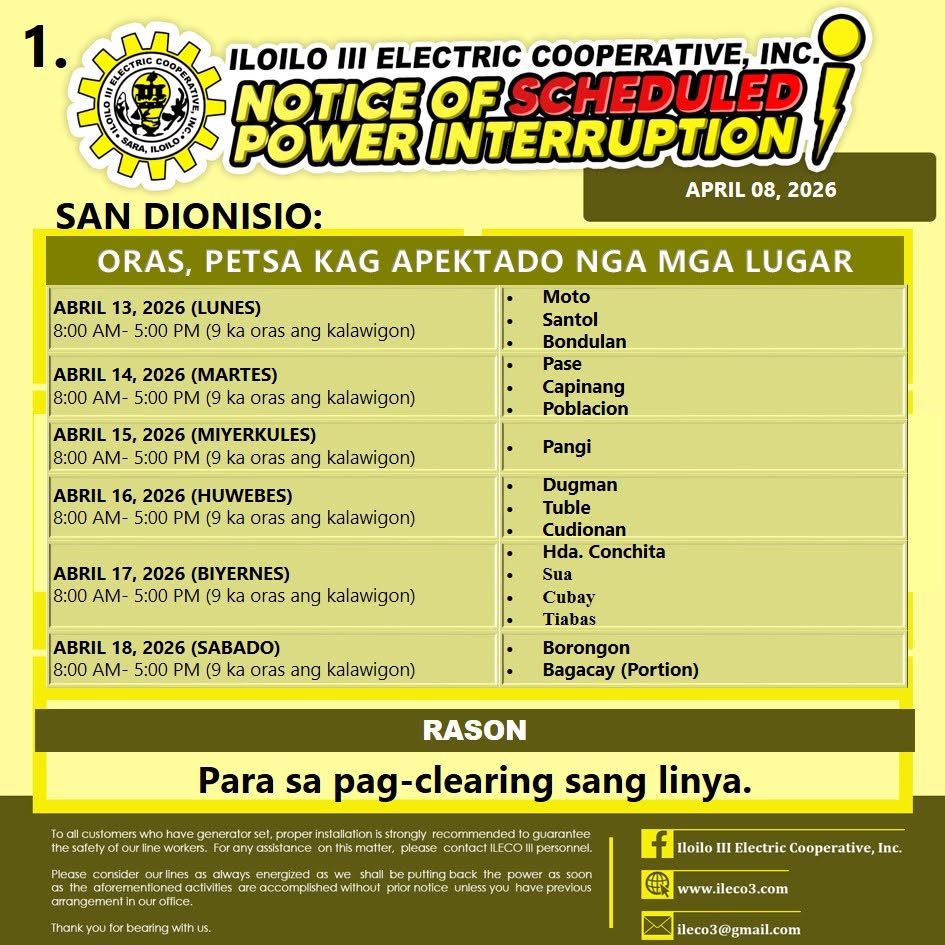 1.

ILOILO III ELECTRIC COOPERATIVE, INC.
SARA, ILOILO

ILOILO III ELECTRIC COOPERATIVE, INC.
NOTICE OF SCHEDULED POWER INTERRUPTION

APRIL 08, 2026

SAN DIONISIO:

ORAS, PETSA KAG APEKTADO NGA MGA LUGAR

| | |
|---|---|
| ABRIL 13, 2026 (LUNES) 8:00 AM- 5:00 PM (9 ka oras ang kalawigon) | • Moto • Santol • Bondulan |
| ABRIL 14, 2026 (MARTES) 8:00 AM- 5:00 PM (9 ka oras ang kalawigon) | • Pase • Capinang • Poblacion |
| ABRIL 15, 2026 (MIYERKULES) 8:00 AM- 5:00 PM (9 ka oras ang kalawigon) | • Pangi |
| ABRIL 16, 2026 (HUWEBES) 8:00 AM- 5:00 PM (9 ka oras ang kalawigon) | • Dugman • Tuble • Cudionan |
| ABRIL 17, 2026 (BIYERNES) 8:00 AM- 5:00 PM (9 ka oras ang kalawigon) | • Hda. Conchita • Sua • Cubay • Tiabas |
| ABRIL 18, 2026 (SABADO) 8:00 AM- 5:00 PM (9 ka oras ang kalawigon) | • Borongon • Bagacay (Portion) |

RASON

Para sa pag-clearing sang linya.

To all customers who have generator set, proper installation is strongly recommended to guarantee the safety of our line workers. For any assistance on this matter, please contact ILECO III personnel.

Please consider our lines as always energized as we shall be putting back the power as soon as the aforementioned activities are accomplished without prior notice unless you have previous arrangement in our office.

Thank you for bearing with us.

Iloilo III Electric Cooperative, Inc.
www.ileco3.com
ileco3@gmail.com